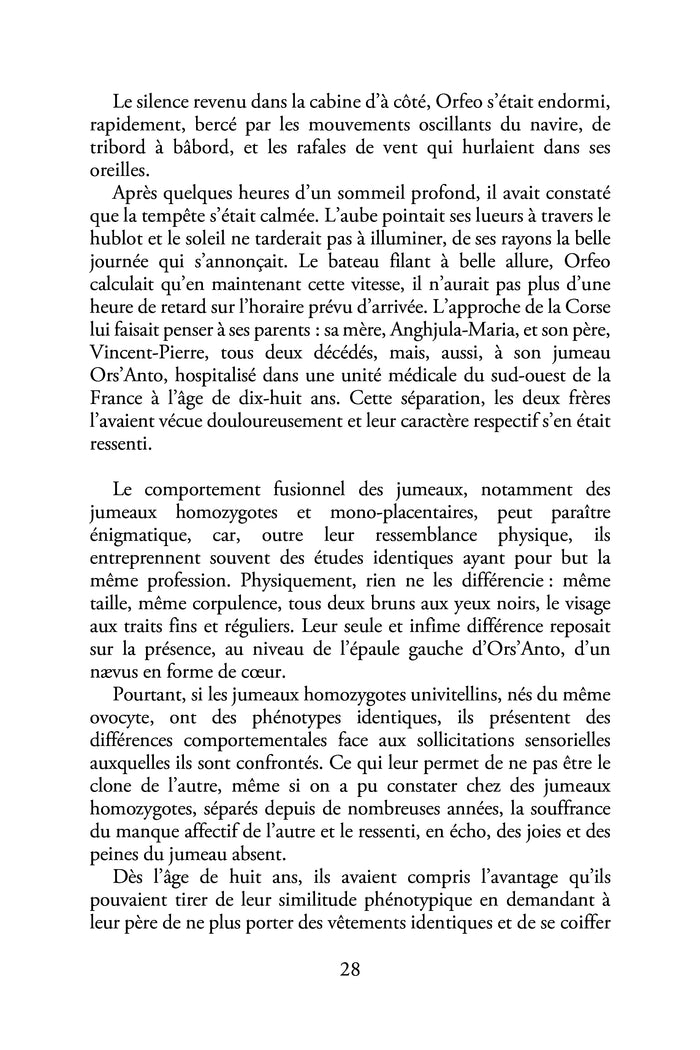 Le silence revenu dans la cabine d'à côté, Orfeo s'était endormi, rapidement, bercé par les mouvements oscillants du navire, de tribord à bâbord, et les rafales de vent qui hurlaient dans ses oreilles.

Après quelques heures d'un sommeil profond, il avait constaté que la tempête s'était calmée. L'aube pointait ses lueurs à travers le hublot et le soleil ne tarderait pas à illuminer, de ses rayons la belle journée qui s'annonçait. Le bateau filant à belle allure, Orfeo calculait qu'en maintenant cette vitesse, il n'aurait pas plus d'une heure de retard sur l'horaire prévu d'arrivée. L'approche de la Corse lui faisait penser à ses parents : sa mère, Anghjula-Maria, et son père, Vincent-Pierre, tous deux décédés, mais, aussi, à son jumeau Ors'Anto, hospitalisé dans une unité médicale du sud-ouest de la France à l'âge de dix-huit ans. Cette séparation, les deux frères l'avaient vécue douloureusement et leur caractère respectif s'en était ressenti.

Le comportement fusionnel des jumeaux, notamment des jumeaux homozygotes et mono-placentaires, peut paraître énigmatique, car, outre leur ressemblance physique, ils entreprennent souvent des études identiques ayant pour but la même profession. Physiquement, rien ne les différencie : même taille, même corpulence, tous deux bruns aux yeux noirs, le visage aux traits fins et réguliers. Leur seule et infime différence reposait sur la présence, au niveau de l'épaule gauche d'Ors'Anto, d'un nævus en forme de cœur.

Pourtant, si les jumeaux homozygotes univitellins, nés du même ovocyte, ont des phénotypes identiques, ils présentent des différences comportementales face aux sollicitations sensorielles auxquelles ils sont confrontés. Ce qui leur permet de ne pas être le clone de l'autre, même si on a pu constater chez des jumeaux homozygotes, séparés depuis de nombreuses années, la souffrance du manque affectif de l'autre et le ressenti, en écho, des joies et des peines du jumeau absent.

Dès l'âge de huit ans, ils avaient compris l'avantage qu'ils pouvaient tirer de leur similitude phénotypique en demandant à leur père de ne plus porter des vêtements identiques et de se coiffer

28